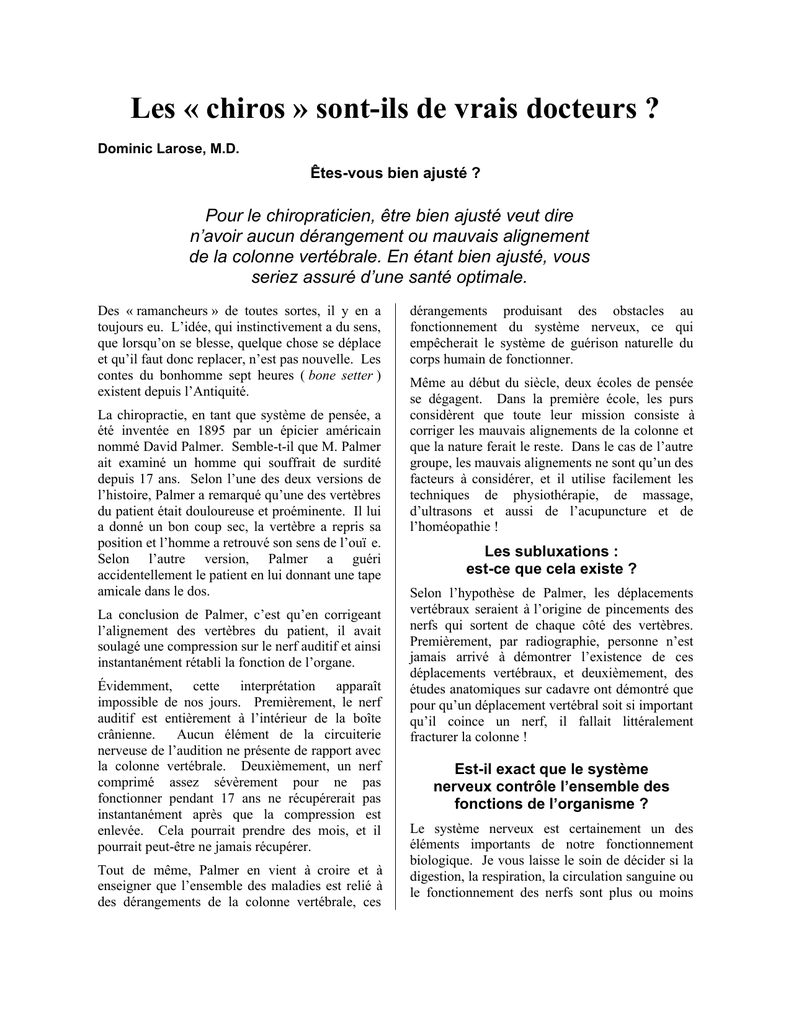 Les « chiros » sont-ils de vrais docteurs ?

Dominic Larose, M.D.

Êtes-vous bien ajusté ?

Pour le chiropraticien, être bien ajusté veut dire n'avoir aucun dérangement ou mauvais alignement de la colonne vertébrale. En étant bien ajusté, vous seriez assuré d'une santé optimale.

Des « ramancheurs » de toutes sortes, il y en a toujours eu. L'idée, qui instinctivement a du sens, que lorsqu'on se blesse, quelque chose se déplace et qu'il faut donc replacer, n'est pas nouvelle. Les contes du bonhomme sept heures ( bone setter ) existent depuis l'Antiquité.

La chiropractie, en tant que système de pensée, a été inventée en 1895 par un épicier américain nommé David Palmer. Semble-t-il que M. Palmer ait examiné un homme qui souffrait de surdité depuis 17 ans. Selon l'une des deux versions de l'histoire, Palmer a remarqué qu'une des vertèbres du patient était douloureuse et proéminente. Il lui a donné un bon coup sec, la vertèbre a repris sa position et l'homme a retrouvé son sens de l'ouï e. Selon l'autre version, Palmer a guéri accidentellement le patient en lui donnant une tape amicale dans le dos.

La conclusion de Palmer, c'est qu'en corrigeant l'alignement des vertèbres du patient, il avait soulagé une compression sur le nerf auditif et ainsi instantanément rétabli la fonction de l'organe.

Évidemment, cette interprétation apparaît impossible de nos jours. Premièrement, le nerf auditif est entièrement à l'intérieur de la boîte crânienne. Aucun élément de la circuiterie nerveuse de l'audition ne présente de rapport avec la colonne vertébrale. Deuxièmement, un nerf comprimé assez sévèrement pour ne pas fonctionner pendant 17 ans ne récupérerait pas instantanément après que la compression est enlevée. Cela pourrait prendre des mois, et il pourrait peut-être ne jamais récupérer.

Tout de même, Palmer en vient à croire et à enseigner que l'ensemble des maladies est relié à des dérangements de la colonne vertébrale, ces dérangements produisant des obstacles au fonctionnement du système nerveux, ce qui empêcherait le système de guérison naturelle du corps humain de fonctionner.

Même au début du siècle, deux écoles de pensée se dégagent. Dans la première école, les purs considèrent que toute leur mission consiste à corriger les mauvais alignements de la colonne et que la nature ferait le reste. Dans le cas de l'autre groupe, les mauvais alignements ne sont qu'un des facteurs à considérer, et il utilise facilement les techniques de physiothérapie, de massage, d'ultrasons et aussi de l'acupuncture et de l'homéopathie !

Les subluxations : est-ce que cela existe ?

Selon l'hypothèse de Palmer, les déplacements vertébraux seraient à l'origine de pincements des nerfs qui sortent de chaque côté des vertèbres. Premièrement, par radiographie, personne n'est jamais arrivé à démontrer l'existence de ces déplacements vertébraux, et deuxièmement, des études anatomiques sur cadavre ont démontré que pour qu'un déplacement vertébral soit si important qu'il coince un nerf, il fallait littéralement fracturer la colonne !

Est-il exact que le système nerveux contrôle l'ensemble des fonctions de l'organisme ?

Le système nerveux est certainement un des éléments importants de notre fonctionnement biologique. Je vous laisse le soin de décider si la digestion, la respiration, la circulation sanguine ou le fonctionnement des nerfs sont plus ou moins